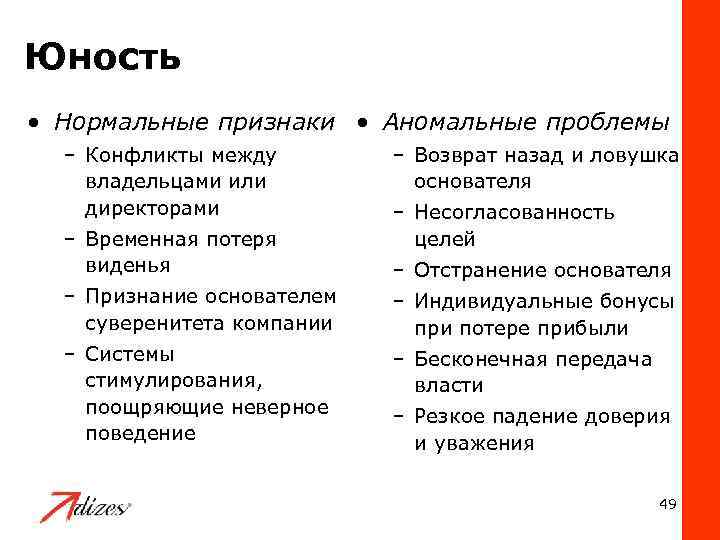 Юность

• Нормальные признаки
– Конфликты между владельцами или директорами
– Временная потеря виденья
– Признание основателем суверенитета компании
– Системы стимулирования, поощряющие неверное поведение

• Аномальные проблемы
– Возврат назад и ловушка основателя
– Несогласованность целей
– Отстранение основателя
– Индивидуальные бонусы при потере прибыли
– Бесконечная передача власти
– Резкое падение доверия и уважения

Adizes

49